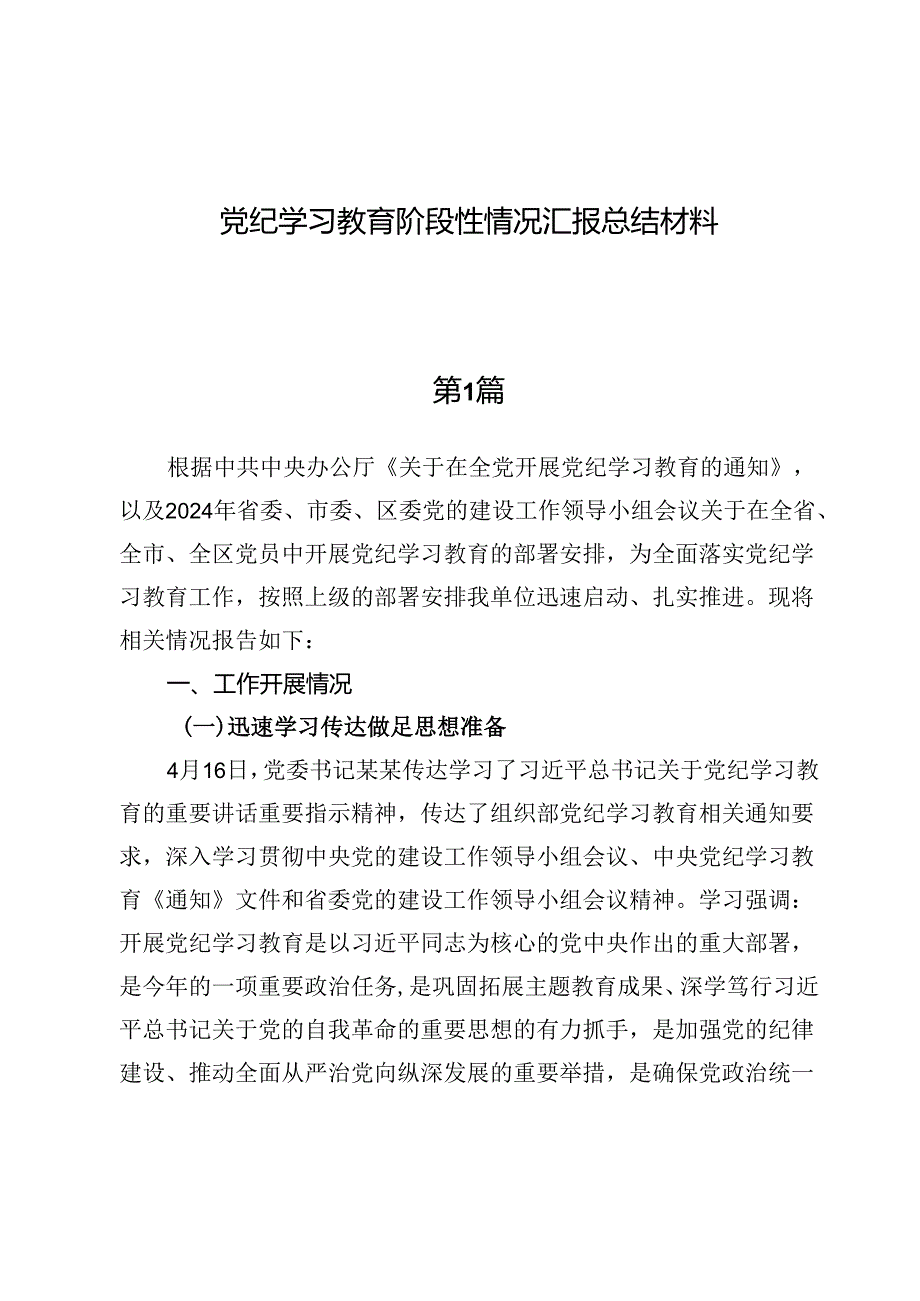 党纪学习教育阶段性情况汇报总结材料

第1篇

根据中共中央办公厅《关于在全党开展党纪学习教育的通知》，以及2024年省委、市委、区委党的建设工作领导小组会议关于在全省、全市、全区党员中开展党纪学习教育的部署安排，为全面落实党纪学习教育工作，按照上级的部署安排我单位迅速启动、扎实推进。现将相关情况报告如下：

一、工作开展情况

(一)迅速学习传达做足思想准备

4月16日，党委书记某某传达学习了习近平总书记关于党纪学习教育的重要讲话重要指示精神，传达了组织部党纪学习教育相关通知要求，深入学习贯彻中央党的建设工作领导小组会议、中央党纪学习教育《通知》文件和省委党的建设工作领导小组会议精神。学习强调：开展党纪学习教育是以习近平同志为核心的党中央作出的重大部署，是今年的一项重要政治任务，是巩固拓展主题教育成果、深学笃行习近平总书记关于党的自我革命的重要思想的有力抓手，是加强党的纪律建设、推动全面从严治党向纵深发展的重要举措，是确保党政治统一